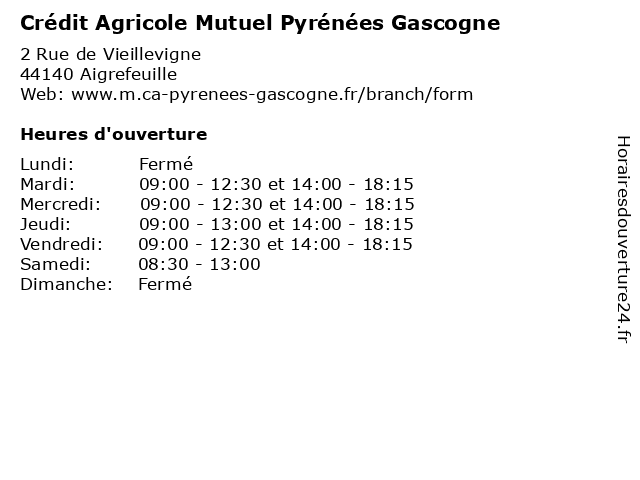 Crédit Agricole Mutuel Pyrénées Gascogne

2 Rue de Vieillevigne
44140 Aigrefeuille
Web: www.m.ca-pyrenees-gascogne.fr/branch/form

Heures d'ouverture

| | |
|---|---|
| Lundi: | Fermé |
| Mardi: | 09:00 - 12:30 et 14:00 - 18:15 |
| Mercredi: | 09:00 - 12:30 et 14:00 - 18:15 |
| Jeudi: | 09:00 - 13:00 et 14:00 - 18:15 |
| Vendredi: | 09:00 - 12:30 et 14:00 - 18:15 |
| Samedi: | 08:30 - 13:00 |
| Dimanche: | Fermé |

Horairesdouverture24.fr